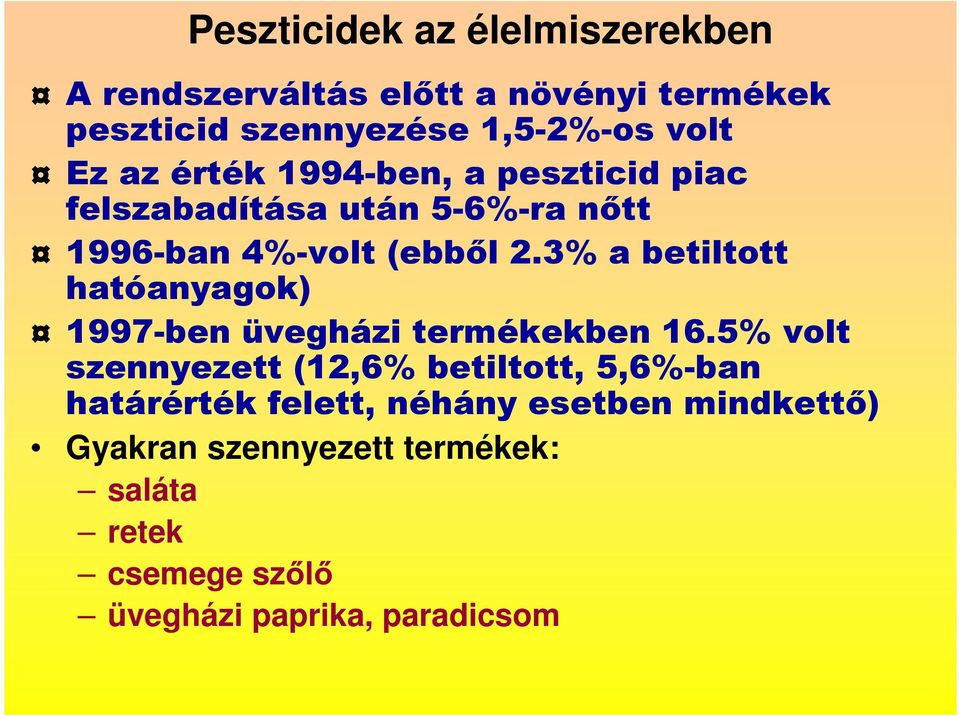 Peszticidek az élelmiszerekben

¤ A rendszerváltás előtt a növényi termékek peszticid szennyezése 1,5-2%-os volt

¤ Ez az érték 1994-ben, a peszticid piac felszabadítása után 5-6%-ra nőtt

¤ 1996-ban 4%-volt (ebből 2.3% a betiltott hatóanyagok)

¤ 1997-ben üvegházi termékekben 16.5% volt szennyezett (12,6% betiltott, 5,6%-ban határérték felett, néhány esetben mindkettő)

• Gyakran szennyezett termékek:
– saláta
– retek
– csemege szőlő
– üvegházi paprika, paradicsom